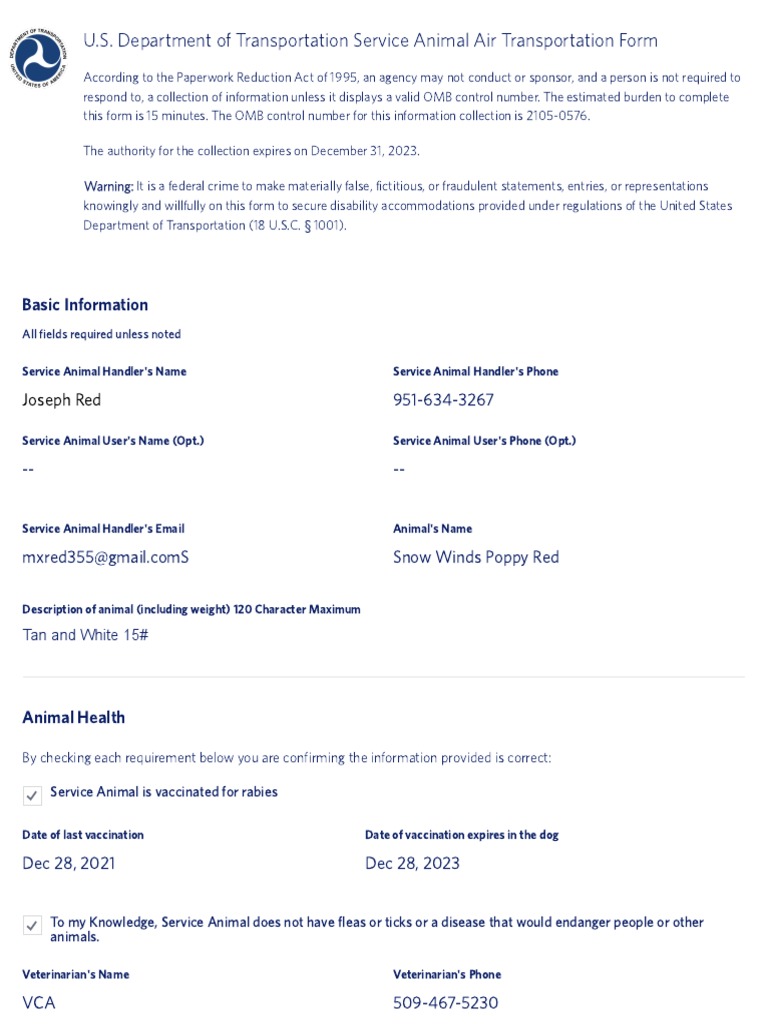 DEPARTMENT OF TRANSPORTATION UNITED STATES OF AMERICA

U.S. Department of Transportation Service Animal Air Transportation Form

According to the Paperwork Reduction Act of 1995, an agency may not conduct or sponsor, and a person is not required to respond to, a collection of information unless it displays a valid OMB control number. The estimated burden to complete this form is 15 minutes. The OMB control number for this information collection is 2105-0576.

The authority for the collection expires on December 31, 2023.

Warning: It is a federal crime to make materially false, fictitious, or fraudulent statements, entries, or representations knowingly and willfully on this form to secure disability accommodations provided under regulations of the United States Department of Transportation (18 U.S.C. § 1001).

Basic Information

All fields required unless noted

Service Animal Handler's Name
Joseph Red

Service Animal Handler's Phone
951-634-3267

Service Animal User's Name (Opt.)
--

Service Animal User's Phone (Opt.)
--

Service Animal Handler's Email
mxred355@gmail.comS

Animal's Name
Snow Winds Poppy Red

Description of animal (including weight) 120 Character Maximum
Tan and White 15#

Animal Health

By checking each requirement below you are confirming the information provided is correct:

Service Animal is vaccinated for rabies

Date of last vaccination
Dec 28, 2021

Date of vaccination expires in the dog
Dec 28, 2023

To my Knowledge, Service Animal does not have fleas or ticks or a disease that would endanger people or other animals.

Veterinarian's Name
VCA

Veterinarian's Phone
509-467-5230